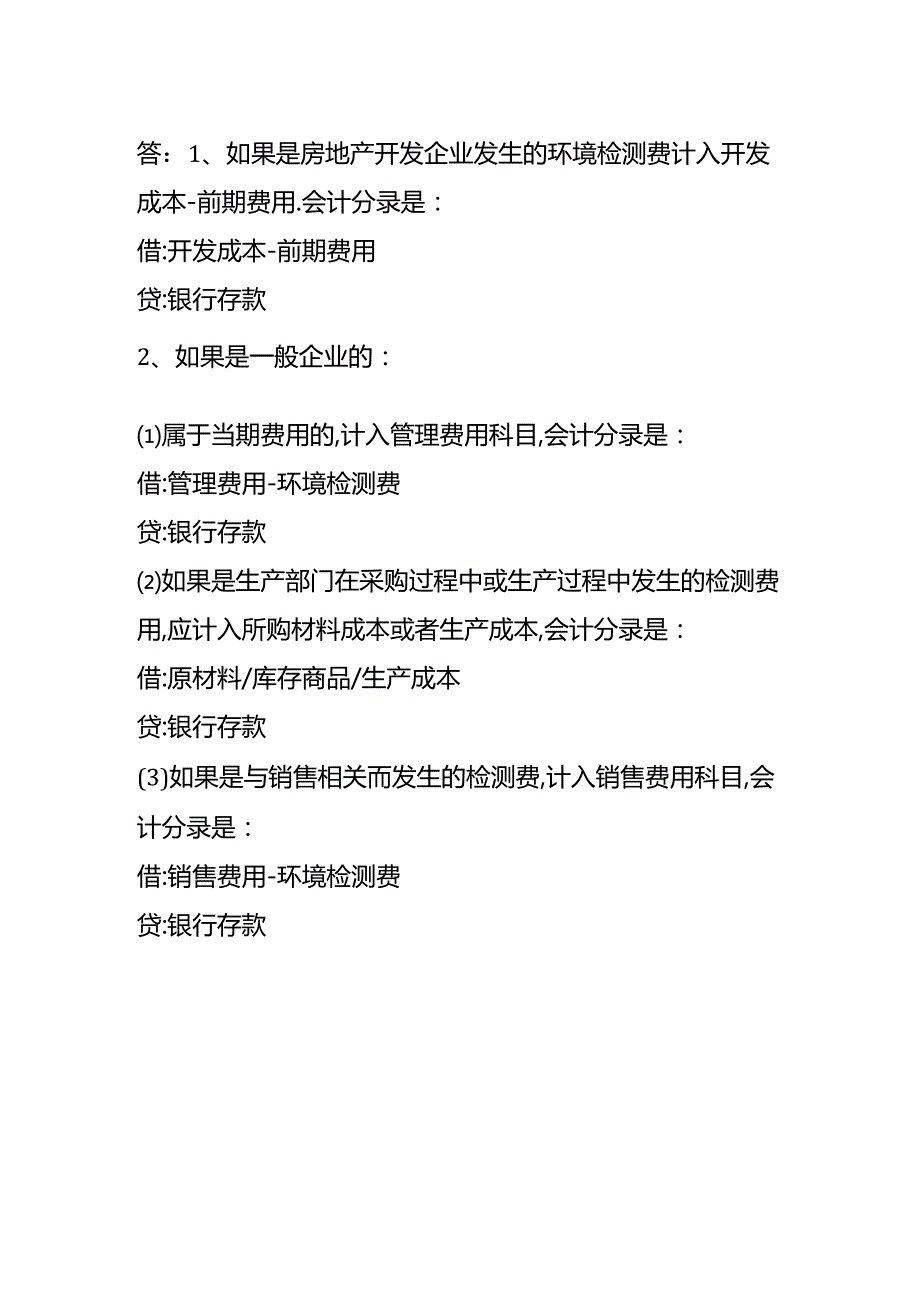 答：1、如果是房地产开发企业发生的环境检测费计入开发成本-前期费用.会计分录是：

借:开发成本-前期费用

贷:银行存款

2、如果是一般企业的：

⑴属于当期费用的,计入管理费用科目,会计分录是：

借:管理费用-环境检测费

贷:银行存款

⑵如果是生产部门在采购过程中或生产过程中发生的检测费用,应计入所购材料成本或者生产成本,会计分录是：

借:原材料/库存商品/生产成本

贷:银行存款

(3)如果是与销售相关而发生的检测费,计入销售费用科目,会计分录是：

借:销售费用-环境检测费

贷:银行存款